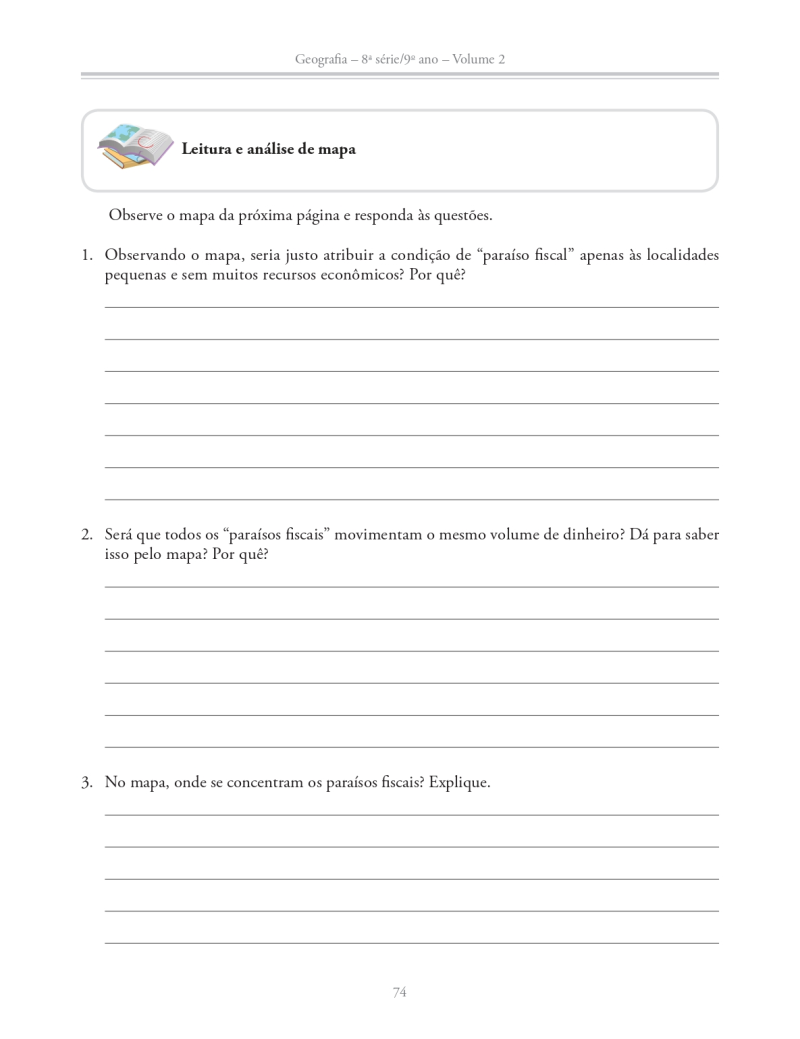 Geografia – 8ª série/9º ano – Volume 2

Leitura e análise de mapa

Observe o mapa da próxima página e responda às questões.

1. Observando o mapa, seria justo atribuir a condição de “paraíso fiscal” apenas às localidades pequenas e sem muitos recursos econômicos? Por quê?

2. Será que todos os “paraísos fiscais” movimentam o mesmo volume de dinheiro? Dá para saber isso pelo mapa? Por quê?

3. No mapa, onde se concentram os paraísos fiscais? Explique.

74